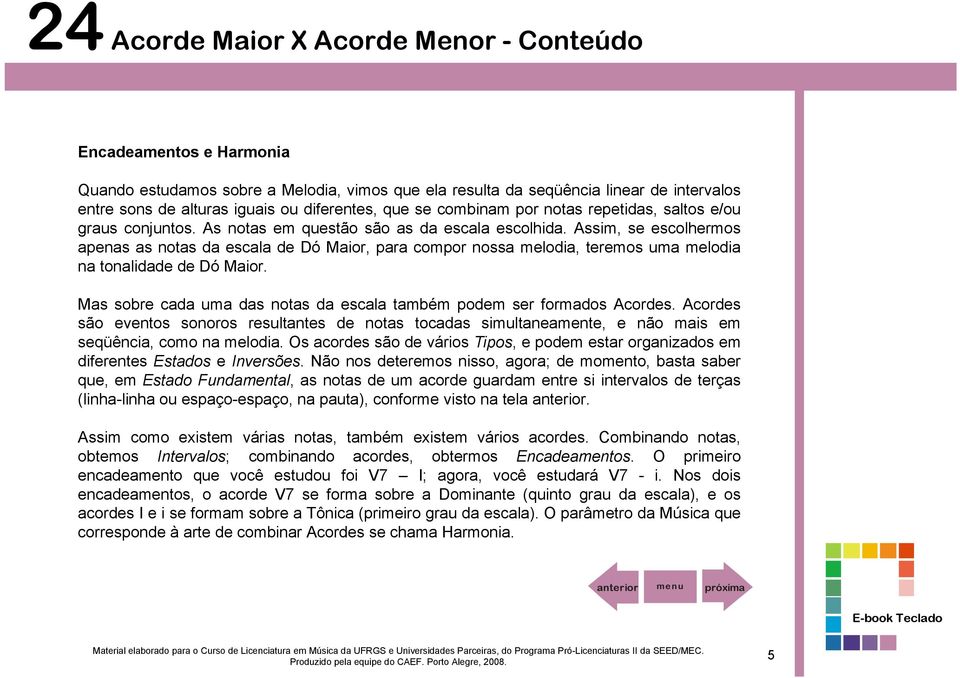 24 Acorde Maior X Acorde Menor - Conteúdo

Encadeamentos e Harmonia

Quando estudamos sobre a Melodia, vimos que ela resulta da seqüência linear de intervalos entre sons de alturas iguais ou diferentes, que se combinam por notas repetidas, saltos e/ou graus conjuntos. As notas em questão são as da escala escolhida. Assim, se escolhermos apenas as notas da escala de Dó Maior, para compor nossa melodia, teremos uma melodia na tonalidade de Dó Maior.

Mas sobre cada uma das notas da escala também podem ser formados Acordes. Acordes são eventos sonoros resultantes de notas tocadas simultaneamente, e não mais em seqüência, como na melodia. Os acordes são de vários Tipos, e podem estar organizados em diferentes Estados e Inversões. Não nos deteremos nisso, agora; de momento, basta saber que, em Estado Fundamental, as notas de um acorde guardam entre si intervalos de terças (linha-linha ou espaço-espaço, na pauta), conforme visto na tela anterior.

Assim como existem várias notas, também existem vários acordes. Combinando notas, obtemos Intervalos; combinando acordes, obtermos Encadeamentos. O primeiro encadeamento que você estudou foi V7 – I; agora, você estudará V7 - i. Nos dois encadeamentos, o acorde V7 se forma sobre a Dominante (quinto grau da escala), e os acordes I e i se formam sobre a Tônica (primeiro grau da escala). O parâmetro da Música que corresponde à arte de combinar Acordes se chama Harmonia.

anterior menu próxima

E-book Teclado

Material elaborado para o Curso de Licenciatura em Música da UFRGS e Universidades Parceiras, do Programa Pró-Licenciaturas II da SEED/MEC. Produzido pela equipe do CAEF. Porto Alegre, 2008.

5